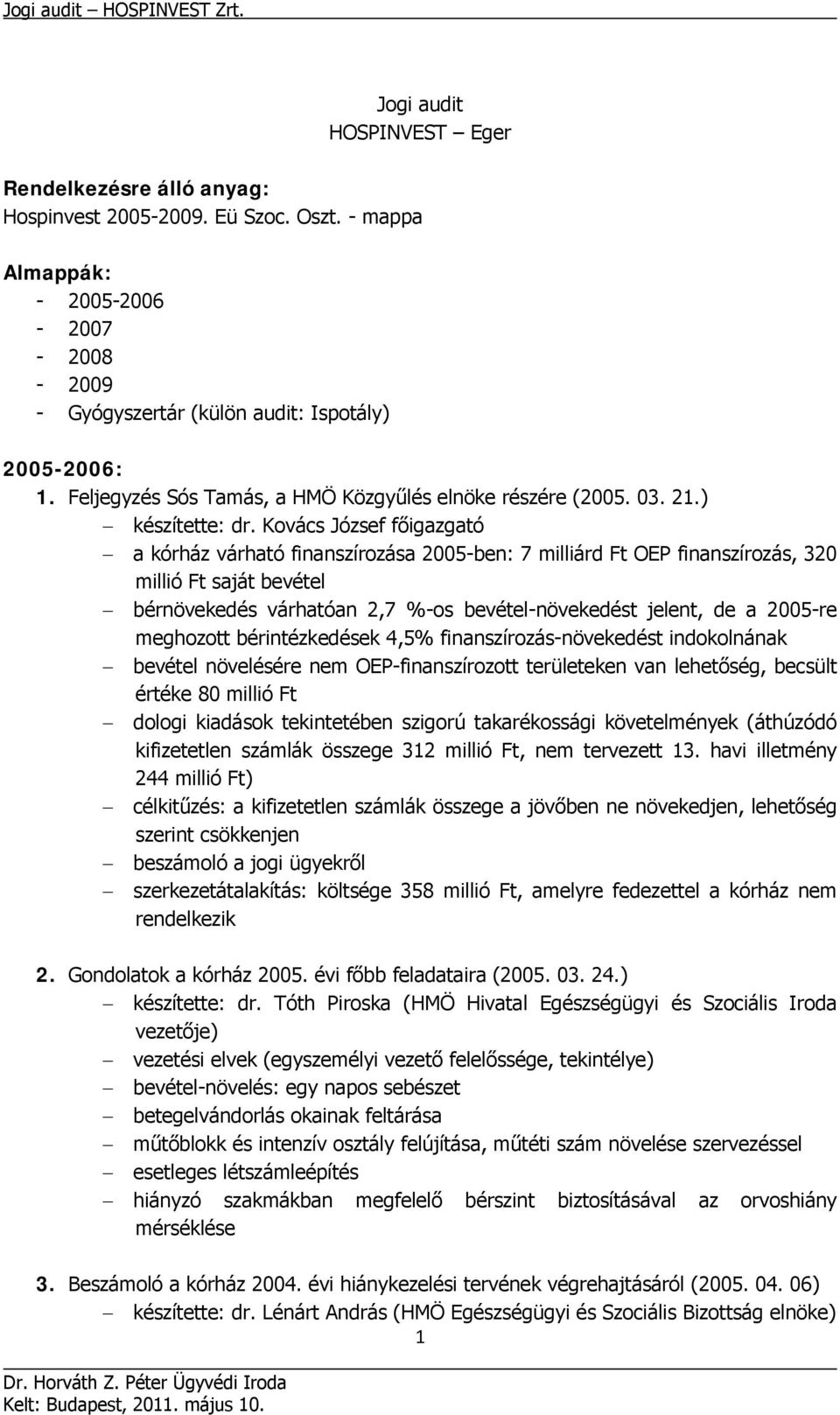 Jogi audit – HOSPINVEST Zrt.

Jogi audit
HOSPINVEST – Eger

Rendelkezésre álló anyag:
Hospinvest 2005-2009. Eü Szoc. Oszt. - mappa

Almappák:
- 2005-2006
- 2007
- 2008
- 2009
- Gyógyszertár (külön audit: Ispotály)

2005-2006:
1. Feljegyzés Sós Tamás, a HMÖ Közgyűlés elnöke részére (2005. 03. 21.)
– készítette: dr. Kovács József főigazgató
– a kórház várható finanszírozása 2005-ben: 7 milliárd Ft OEP finanszírozás, 320 millió Ft saját bevétel
– bérnövekedés várhatóan 2,7 %-os bevétel-növekedést jelent, de a 2005-re meghozott bérintézkedések 4,5% finanszírozás-növekedést indokolnának
– bevétel növelésére nem OEP-finanszírozott területeken van lehetőség, becsült értéke 80 millió Ft
– dologi kiadások tekintetében szigorú takarékossági követelmények (áthúzódó kifizetetlen számlák összege 312 millió Ft, nem tervezett 13. havi illetmény 244 millió Ft)
– célkitűzés: a kifizetetlen számlák összege a jövőben ne növekedjen, lehetőség szerint csökkenjen
– beszámoló a jogi ügyekről
– szerkezetátalakítás: költsége 358 millió Ft, amelyre fedezettel a kórház nem rendelkezik

2. Gondolatok a kórház 2005. évi főbb feladataira (2005. 03. 24.)
– készítette: dr. Tóth Piroska (HMÖ Hivatal Egészségügyi és Szociális Iroda vezetője)
– vezetési elvek (egyszemélyi vezető felelőssége, tekintélye)
– bevétel-növelés: egy napos sebészet
– betegelvándorlás okainak feltárása
– műtőblokk és intenzív osztály felújítása, műtéti szám növelése szervezéssel
– esetleges létszámleépítés
– hiányzó szakmákban megfelelő bérszint biztosításával az orvoshiány mérséklése

3. Beszámoló a kórház 2004. évi hiánykezelési tervének végrehajtásáról (2005. 04. 06)
– készítette: dr. Lénárt András (HMÖ Egészségügyi és Szociális Bizottság elnöke)

1

Dr. Horváth Z. Péter Ügyvédi Iroda
Kelt: Budapest, 2011. május 10.